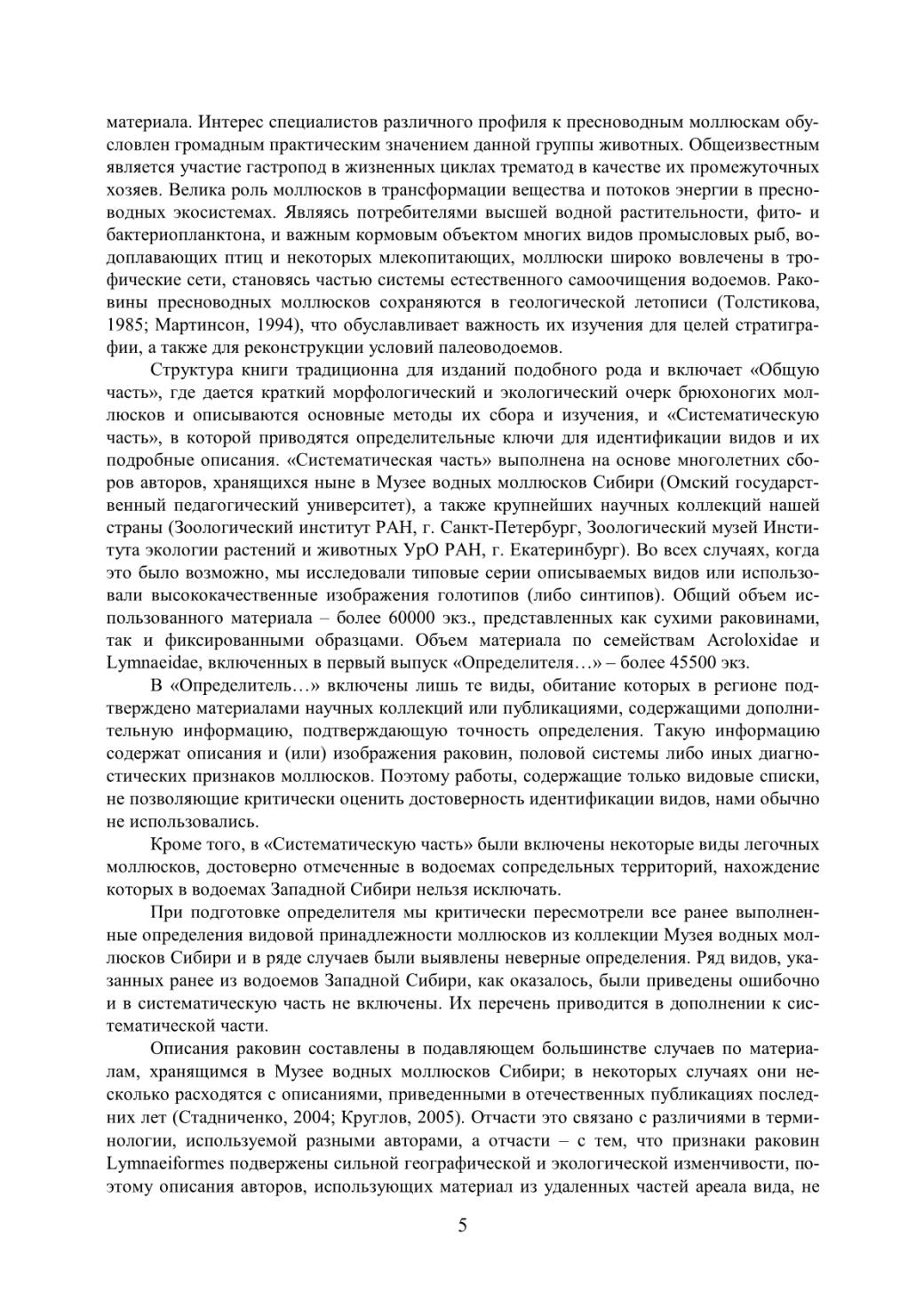 материала. Интерес специалистов различного профиля к пресноводным моллюскам обусловлен громадным практическим значением данной группы животных. Общеизвестным является участие гастропод в жизненных циклах трематод в качестве их промежуточных хозяев. Велика роль моллюсков в трансформации вещества и потоков энергии в пресноводных экосистемах. Являясь потребителями высшей водной растительности, фито- и бактериопланктона, и важным кормовым объектом многих видов промысловых рыб, водоплавающих птиц и некоторых млекопитающих, моллюски широко вовлечены в трофические сети, становясь частью системы естественного самоочищения водоемов. Раковины пресноводных моллюсков сохраняются в геологической летописи (Толстикова, 1985; Мартинсон, 1994), что обуславливает важность их изучения для целей стратиграфии, а также для реконструкции условий палеоводоемов.

Структура книги традиционна для изданий подобного рода и включает «Общую часть», где дается краткий морфологический и экологический очерк брюхоногих моллюсков и описываются основные методы их сбора и изучения, и «Систематическую часть», в которой приводятся определительные ключи для идентификации видов и их подробные описания. «Систематическая часть» выполнена на основе многолетних сборов авторов, хранящихся ныне в Музее водных моллюсков Сибири (Омский государственный педагогический университет), а также крупнейших научных коллекций нашей страны (Зоологический институт РАН, г. Санкт-Петербург, Зоологический музей Института экологии растений и животных УрО РАН, г. Екатеринбург). Во всех случаях, когда это было возможно, мы исследовали типовые серии описываемых видов или использовали высококачественные изображения голотипов (либо синтипов). Общий объем использованного материала – более 60000 экз., представленных как сухими раковинами, так и фиксированными образцами. Объем материала по семействам Acroloxidae и Lymnaeidae, включенных в первый выпуск «Определителя…» – более 45500 экз.

В «Определитель…» включены лишь те виды, обитание которых в регионе подтверждено материалами научных коллекций или публикациями, содержащими дополнительную информацию, подтверждающую точность определения. Такую информацию содержат описания и (или) изображения раковин, половой системы либо иных диагностических признаков моллюсков. Поэтому работы, содержащие только видовые списки, не позволяющие критически оценить достоверность идентификации видов, нами обычно не использовались.

Кроме того, в «Систематическую часть» были включены некоторые виды легочных моллюсков, достоверно отмеченные в водоемах сопредельных территорий, нахождение которых в водоемах Западной Сибири нельзя исключать.

При подготовке определителя мы критически пересмотрели все ранее выполненные определения видовой принадлежности моллюсков из коллекции Музея водных моллюсков Сибири и в ряде случаев были выявлены неверные определения. Ряд видов, указанных ранее из водоемов Западной Сибири, как оказалось, были приведены ошибочно и в систематическую часть не включены. Их перечень приводится в дополнении к систематической части.

Описания раковин составлены в подавляющем большинстве случаев по материалам, хранящимся в Музее водных моллюсков Сибири; в некоторых случаях они несколько расходятся с описаниями, приведенными в отечественных публикациях последних лет (Стадниченко, 2004; Круглов, 2005). Отчасти это связано с различиями в терминологии, используемой разными авторами, а отчасти – с тем, что признаки раковин Lymnaeiformes подвержены сильной географической и экологической изменчивости, поэтому описания авторов, использующих материал из удаленных частей ареала вида, не

5